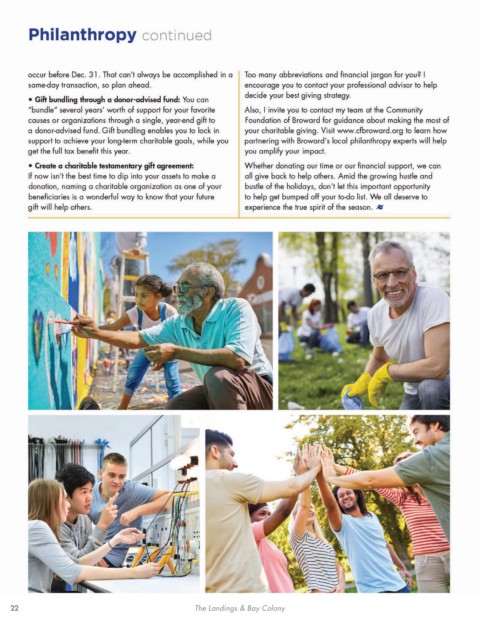 Philanthropy continued

occur before Dec. 31. That can't always be accomplished in a same-day transaction, so plan ahead.

• Gift bundling through a donor-advised fund: You can "bundle" several years' worth of support for your favorite causes or organizations through a single, year-end gift to a donor-advised fund. Gift bundling enables you to lock in support to achieve your long-term charitable goals, while you get the full tax benefit this year.

• Create a charitable testamentary gift agreement: If now isn't the best time to dip into your assets to make a donation, naming a charitable organization as one of your beneficiaries is a wonderful way to know that your future gift will help others.

Too many abbreviations and financial jargon for you? I encourage you to contact your professional advisor to help decide your best giving strategy.

Also, I invite you to contact my team at the Community Foundation of Broward for guidance about making the most of your charitable giving. Visit www.cfbroward.org to learn how partnering with Broward's local philanthropy experts will help you amplify your impact.

Whether donating our time or our financial support, we can all give back to help others. Amid the growing hustle and bustle of the holidays, don't let this important opportunity to help get bumped off your to-do list. We all deserve to experience the true spirit of the season.

22

The Landings & Bay Colony